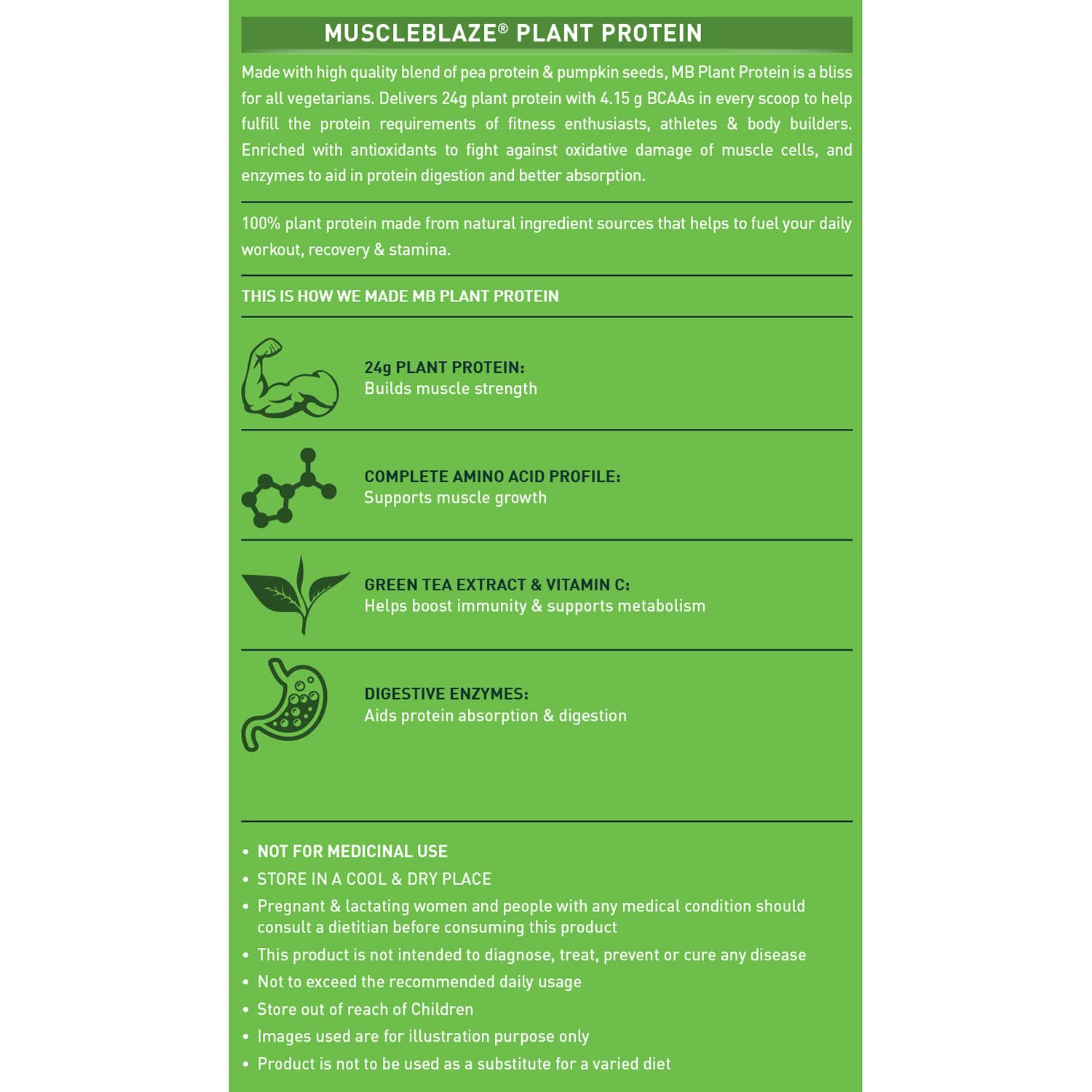 MUSCLEBLAZE® PLANT PROTEIN

Made with high quality blend of pea protein & pumpkin seeds, MB Plant Protein is a bliss for all vegetarians. Delivers 24g plant protein with 4.15 g BCAAs in every scoop to help fulfill the protein requirements of fitness enthusiasts, athletes & body builders. Enriched with antioxidants to fight against oxidative damage of muscle cells, and enzymes to aid in protein digestion and better absorption.

100% plant protein made from natural ingredient sources that helps to fuel your daily workout, recovery & stamina.

THIS IS HOW WE MADE MB PLANT PROTEIN

24g PLANT PROTEIN:
Builds muscle strength

COMPLETE AMINO ACID PROFILE:
Supports muscle growth

GREEN TEA EXTRACT & VITAMIN C:
Helps boost immunity & supports metabolism

DIGESTIVE ENZYMES:
Aids protein absorption & digestion

• NOT FOR MEDICINAL USE
• STORE IN A COOL & DRY PLACE
• Pregnant & lactating women and people with any medical condition should consult a dietitian before consuming this product
• This product is not intended to diagnose, treat, prevent or cure any disease
• Not to exceed the recommended daily usage
• Store out of reach of Children
• Images used are for illustration purpose only
• Product is not to be used as a substitute for a varied diet